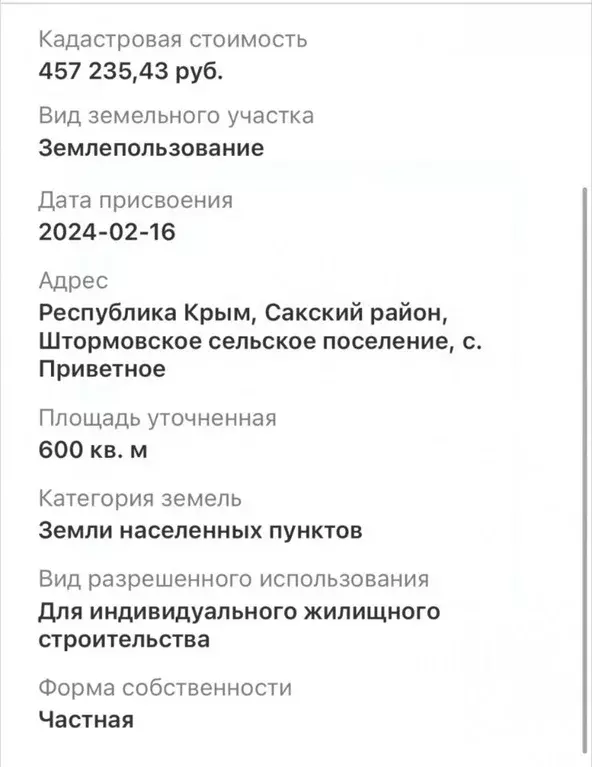 Кадастровая стоимость
457 235,43 руб.

Вид земельного участка
Землепользование

Дата присвоения
2024-02-16

Адрес
Республика Крым, Сакский район, Штормовское сельское поселение, с. Приветное

Площадь уточненная
600 кв. м

Категория земель
Земли населенных пунктов

Вид разрешенного использования
Для индивидуального жилищного строительства

Форма собственности
Частная